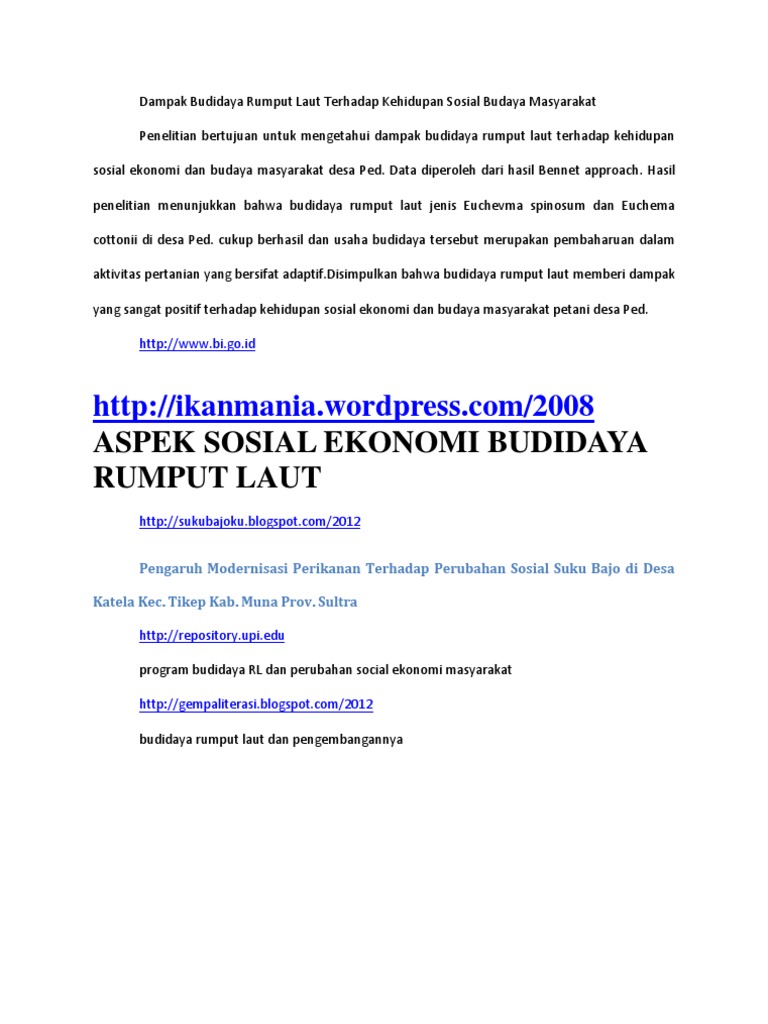 Dampak Budidaya Rumput Laut Terhadap Kehidupan Sosial Budaya Masyarakat

Penelitian bertujuan untuk mengetahui dampak budidaya rumput laut terhadap kehidupan sosial ekonomi dan budaya masyarakat desa Ped. Data diperoleh dari hasil Bennet approach. Hasil penelitian menunjukkan bahwa budidaya rumput laut jenis Euchevma spinosum dan Euchema cottonii di desa Ped. cukup berhasil dan usaha budidaya tersebut merupakan pembaharuan dalam aktivitas pertanian yang bersifat adaptif.Disimpulkan bahwa budidaya rumput laut memberi dampak yang sangat positif terhadap kehidupan sosial ekonomi dan budaya masyarakat petani desa Ped.

http://www.bi.go.id

http://ikanmania.wordpress.com/2008
ASPEK SOSIAL EKONOMI BUDIDAYA RUMPUT LAUT

http://sukubajoku.blogspot.com/2012

Pengaruh Modernisasi Perikanan Terhadap Perubahan Sosial Suku Bajo di Desa Katela Kec. Tikep Kab. Muna Prov. Sultra

http://repository.upi.edu

program budidaya RL dan perubahan social ekonomi masyarakat

http://gempaliterasi.blogspot.com/2012

budidaya rumput laut dan pengembangannya